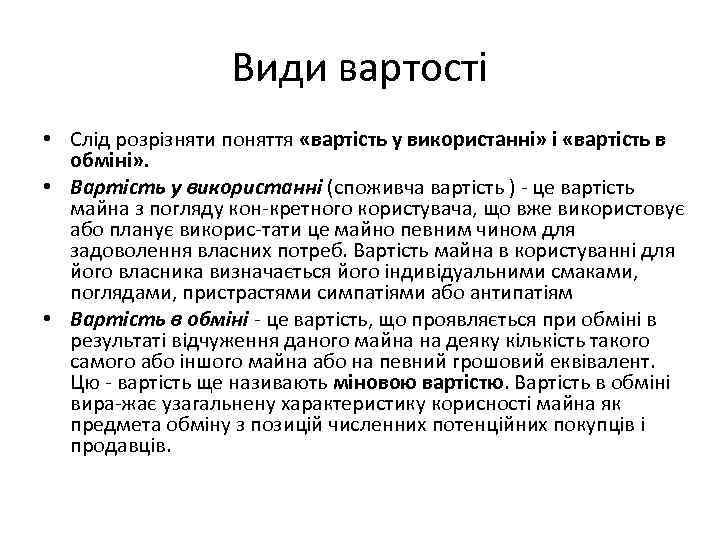 Види вартості

• Слід розрізняти поняття «вартість у використанні» і «вартість в обміні».
• Вартість у використанні (споживча вартість ) - це вартість майна з погляду кон-кретного користувача, що вже використовує або планує викорис-тати це майно певним чином для задоволення власних потреб. Вартість майна в користуванні для його власника визначається його індивідуальними смаками, поглядами, пристрастями симпатіями або антипатіям
• Вартість в обміні - це вартість, що проявляється при обміні в результаті відчуження даного майна на деяку кількість такого самого або іншого майна або на певний грошовий еквівалент. Цю - вартість ще називають міновою вартістю. Вартість в обміні вира-жає узагальнену характеристику корисності майна як предмета обміну з позицій численних потенційних покупців і продавців.